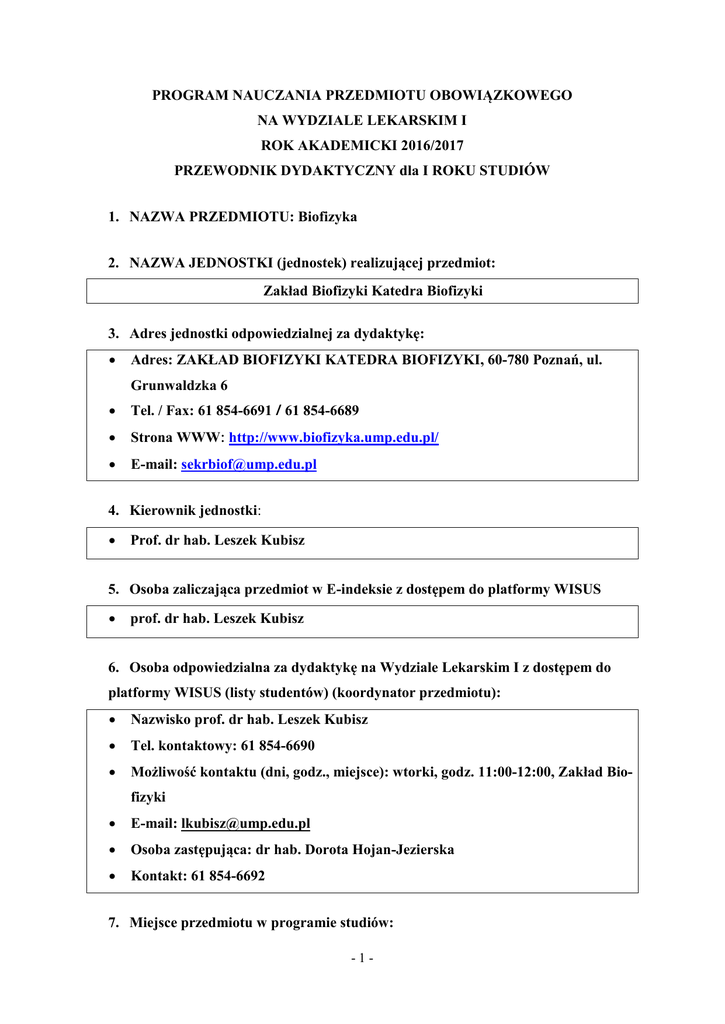 PROGRAM NAUCZANIA PRZEDMIOTU OBOWIĄZKOWEGO
NA WYDZIALE LEKARSKIM I
ROK AKADEMICKI 2016/2017
PRZEWODNIK DYDAKTYCZNY dla I ROKU STUDIÓW

1. NAZWA PRZEDMIOTU: Biofizyka

2. NAZWA JEDNOSTKI (jednostek) realizującej przedmiot:

Zakład Biofizyki Katedra Biofizyki

3. Adres jednostki odpowiedzialnej za dydaktykę:

• Adres: ZAKŁAD BIOFIZYKI KATEDRA BIOFIZYKI, 60-780 Poznań, ul. Grunwaldzka 6
• Tel. / Fax: 61 854-6691 / 61 854-6689
• Strona WWW: http://www.biofizyka.ump.edu.pl/
• E-mail: sekrbiof@ump.edu.pl

4. Kierownik jednostki:

• Prof. dr hab. Leszek Kubisz

5. Osoba zaliczająca przedmiot w E-indeksie z dostępem do platformy WISUS

• prof. dr hab. Leszek Kubisz

6. Osoba odpowiedzialna za dydaktykę na Wydziale Lekarskim I z dostępem do platformy WISUS (listy studentów) (koordynator przedmiotu):

• Nazwisko prof. dr hab. Leszek Kubisz
• Tel. kontaktowy: 61 854-6690
• Możliwość kontaktu (dni, godz., miejsce): wtorki, godz. 11:00-12:00, Zakład Biofizyki
• E-mail: lkubisz@ump.edu.pl
• Osoba zastępująca: dr hab. Dorota Hojan-Jezierska
• Kontakt: 61 854-6692

7. Miejsce przedmiotu w programie studiów:

- 1 -